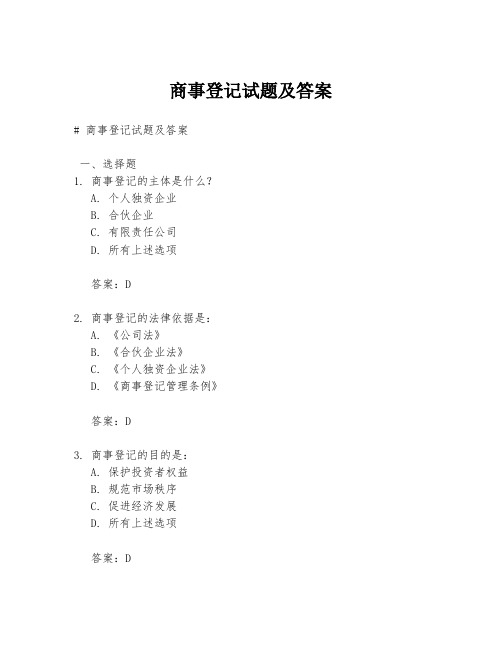 商事登记试题及答案

# 商事登记试题及答案

一、选择题

1. 商事登记的主体是什么？
A. 个人独资企业
B. 合伙企业
C. 有限责任公司
D. 所有上述选项

答案：D

2. 商事登记的法律依据是：
A. 《公司法》
B. 《合伙企业法》
C. 《个人独资企业法》
D. 《商事登记管理条例》

答案：D

3. 商事登记的目的是：
A. 保护投资者权益
B. 规范市场秩序
C. 促进经济发展
D. 所有上述选项

答案：D